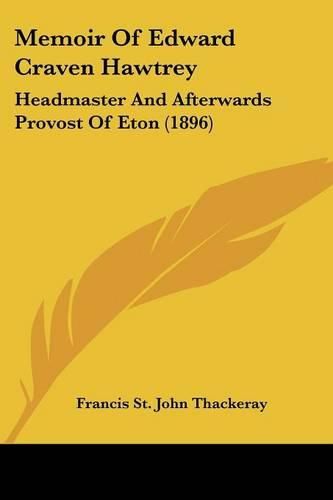 Memoir Of Edward Craven Hawtrey

Headmaster And Afterwards Provost Of Eton (1896)

Francis St. John Thackeray